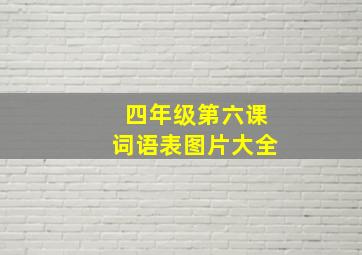 四年级第六课
词语表图片大全